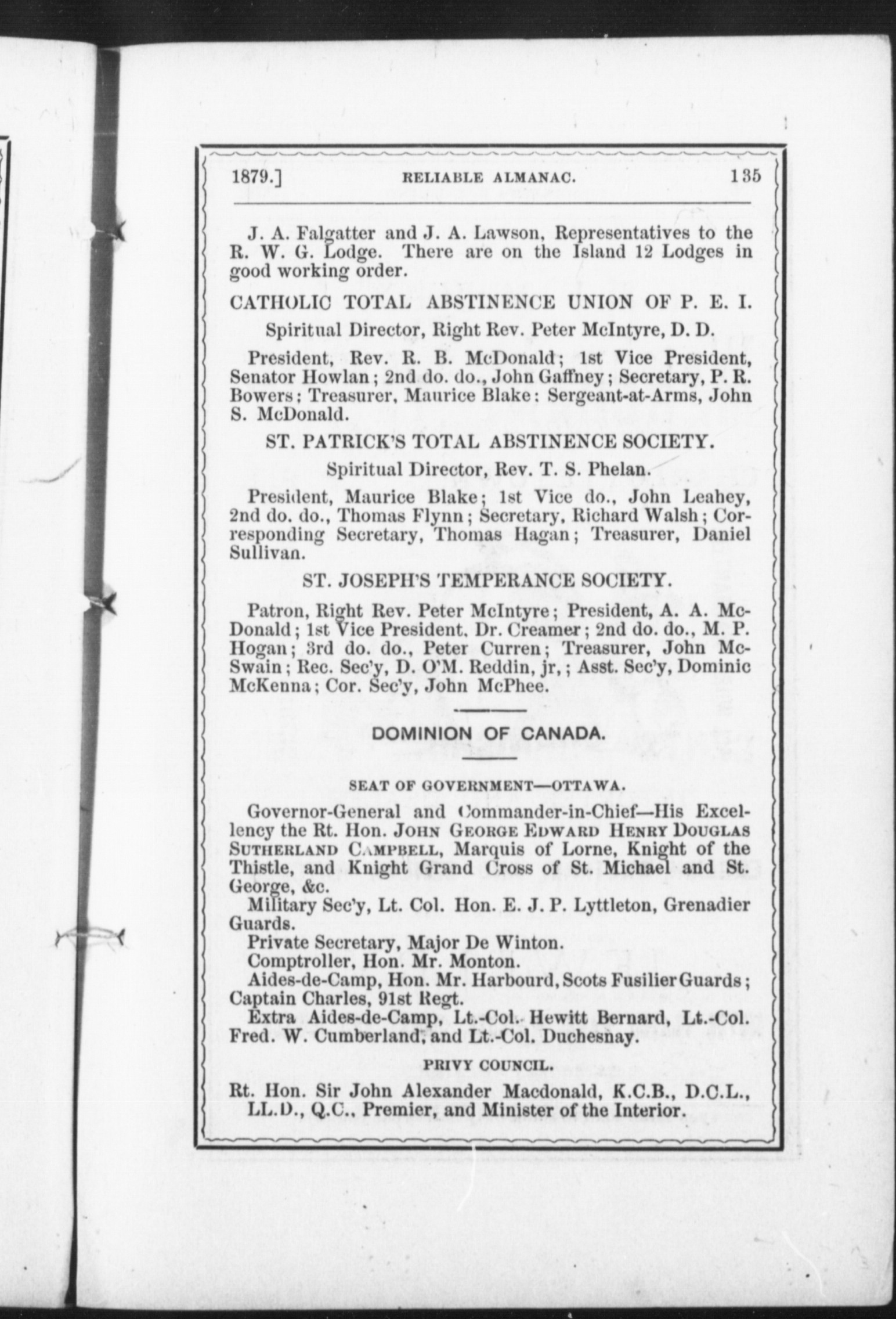 1879.] RELIABLE ALMANAC. 135

J. A. Falgatter and J. A. Lawson, Representatives to the R. W. G. Lodge. There are on the Island 12 Lodges in good working order.

CATHOLIC TOTAL ABSTINENCE UNION OF P. E. I.

Spiritual Director, Right Rev. Peter McIntyre, D. D.

President, Rev. R. B. McDonald; 1st Vice President, Senator Howlan; 2nd do. do., John Gaffney; Secretary, P. R. Bowers; Treasurer, Maurice Blake; Sergeant-at-Arms, John S. McDonald.

ST. PATRICK'S TOTAL ABSTINENCE SOCIETY.

Spiritual Director, Rev. T. S. Phelan.

President, Maurice Blake; 1st Vice do., John Leahey, 2nd do. do., Thomas Flynn; Secretary, Richard Walsh; Corresponding Secretary, Thomas Hagan; Treasurer, Daniel Sullivan.

ST. JOSEPH'S TEMPERANCE SOCIETY.

Patron, Right Rev. Peter McIntyre; President, A. A. McDonald; 1st Vice President, Dr. Creamer; 2nd do. do., M. P. Hogan; 3rd do. do., Peter Curren; Treasurer, John McSwain; Rec. Sec'y, D. O'M. Reddin, jr,; Asst. Sec'y, Dominic McKenna; Cor. Sec'y, John McPhee.

DOMINION OF CANADA.

SEAT OF GOVERNMENT—OTTAWA.

Governor-General and Commander-in-Chief—His Excellency the Rt. Hon. JOHN GEORGE EDWARD HENRY DOUGLAS SUTHERLAND CAMPBELL, Marquis of Lorne, Knight of the Thistle, and Knight Grand Cross of St. Michael and St. George, &c.

Military Sec'y, Lt. Col. Hon. E. J. P. Lyttleton, Grenadier Guards.

Private Secretary, Major De Winton.

Comptroller, Hon. Mr. Monton.

Aides-de-Camp, Hon. Mr. Harbourd, Scots Fusilier Guards; Captain Charles, 91st Regt.

Extra Aides-de-Camp, Lt.-Col. Hewitt Bernard, Lt.-Col. Fred. W. Cumberland, and Lt.-Col. Duchesnay.

PRIVY COUNCIL.

Rt. Hon. Sir John Alexander Macdonald, K.C.B., D.C.L., LL.D., Q.C., Premier, and Minister of the Interior.